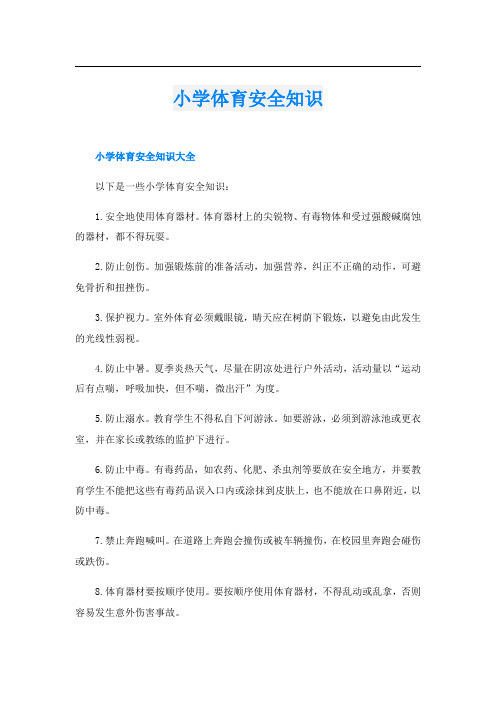 小学体育安全知识

小学体育安全知识大全

以下是一些小学体育安全知识：

1.安全地使用体育器材。体育器材上的尖锐物、有毒物体和受过强酸碱腐蚀的器材，都不得玩耍。

2.防止创伤。加强锻炼前的准备活动，加强营养，纠正不正确的动作，可避免骨折和扭挫伤。

3.保护视力。室外体育必须戴眼镜，晴天应在树荫下锻炼，以避免由此发生的光线性弱视。

4.防止中暑。夏季炎热天气，尽量在阴凉处进行户外活动，活动量以“运动后有点喘，呼吸加快，但不喘，微出汗”为度。

5.防止溺水。教育学生不得私自下河游泳。如要游泳，必须到游泳池或更衣室，并在家长或教练的监护下进行。

6.防止中毒。有毒药品，如农药、化肥、杀虫剂等要放在安全地方，并要教育学生不能把这些有毒药品误入口内或涂抹到皮肤上，也不能放在口鼻附近，以防中毒。

7.禁止奔跑喊叫。在道路上奔跑会撞伤或被车辆撞伤，在校园里奔跑会碰伤或跌伤。

8.体育器材要按顺序使用。要按顺序使用体育器材，不得乱动或乱拿，否则容易发生意外伤害事故。